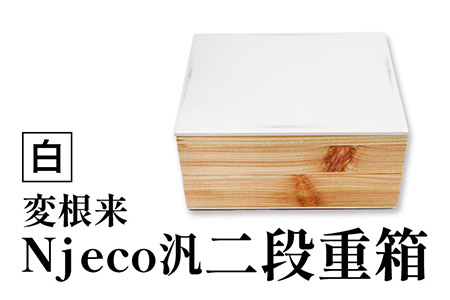 白

変根来

Njeco汎二段重箱